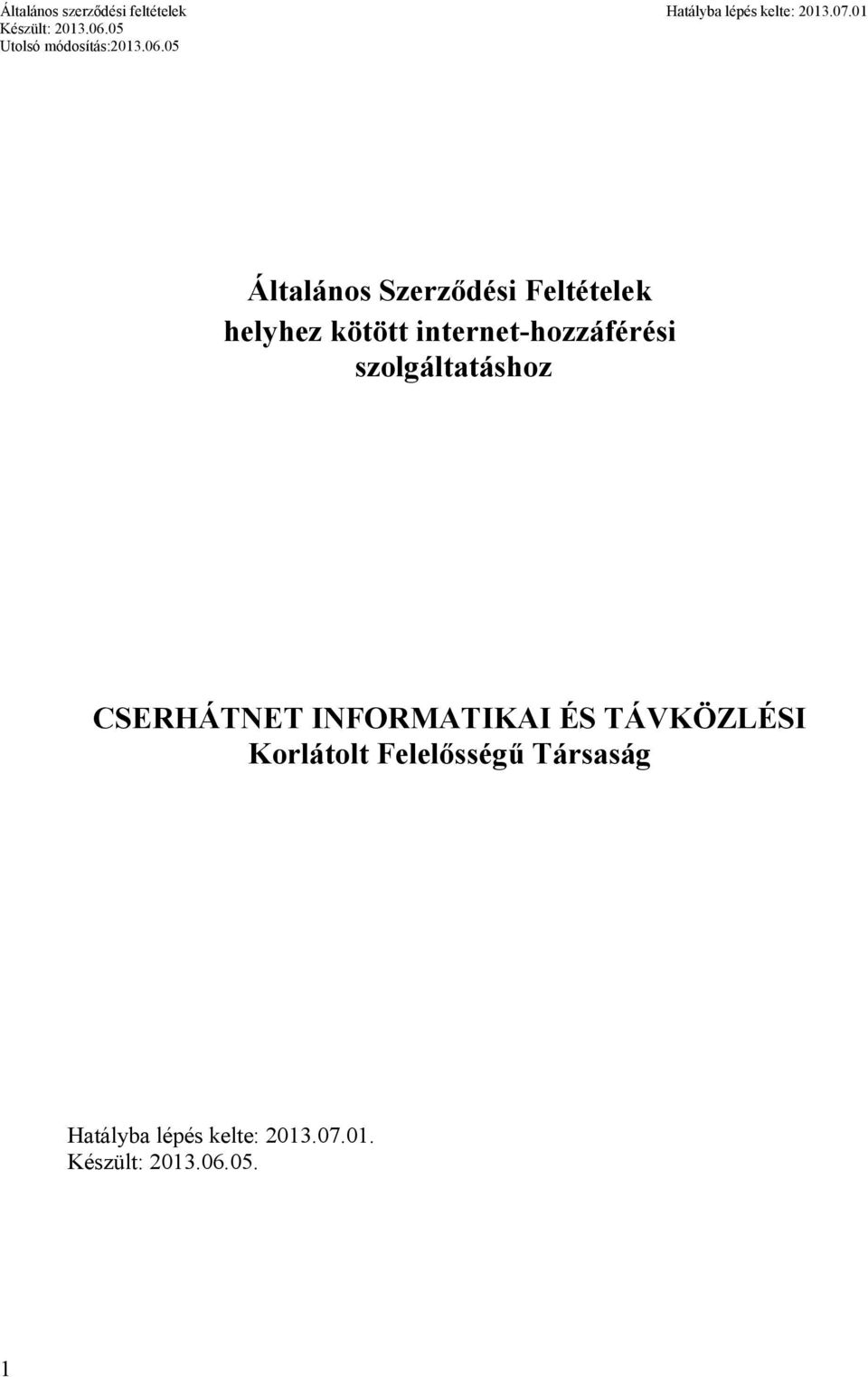 Általános szerződési feltételek
Készült: 2013.06.05
Utolsó módosítás:2013.06.05

Hatályba lépés kelte: 2013.07.01

Általános Szerződési Feltételek
helyhez kötött internet-hozzáférési
szolgáltatáshoz

CSERHÁTNET INFORMATIKAI ÉS TÁVKÖZLÉSI
Korlátolt Felelősségű Társaság

Hatályba lépés kelte: 2013.07.01.
Készült: 2013.06.05.

1